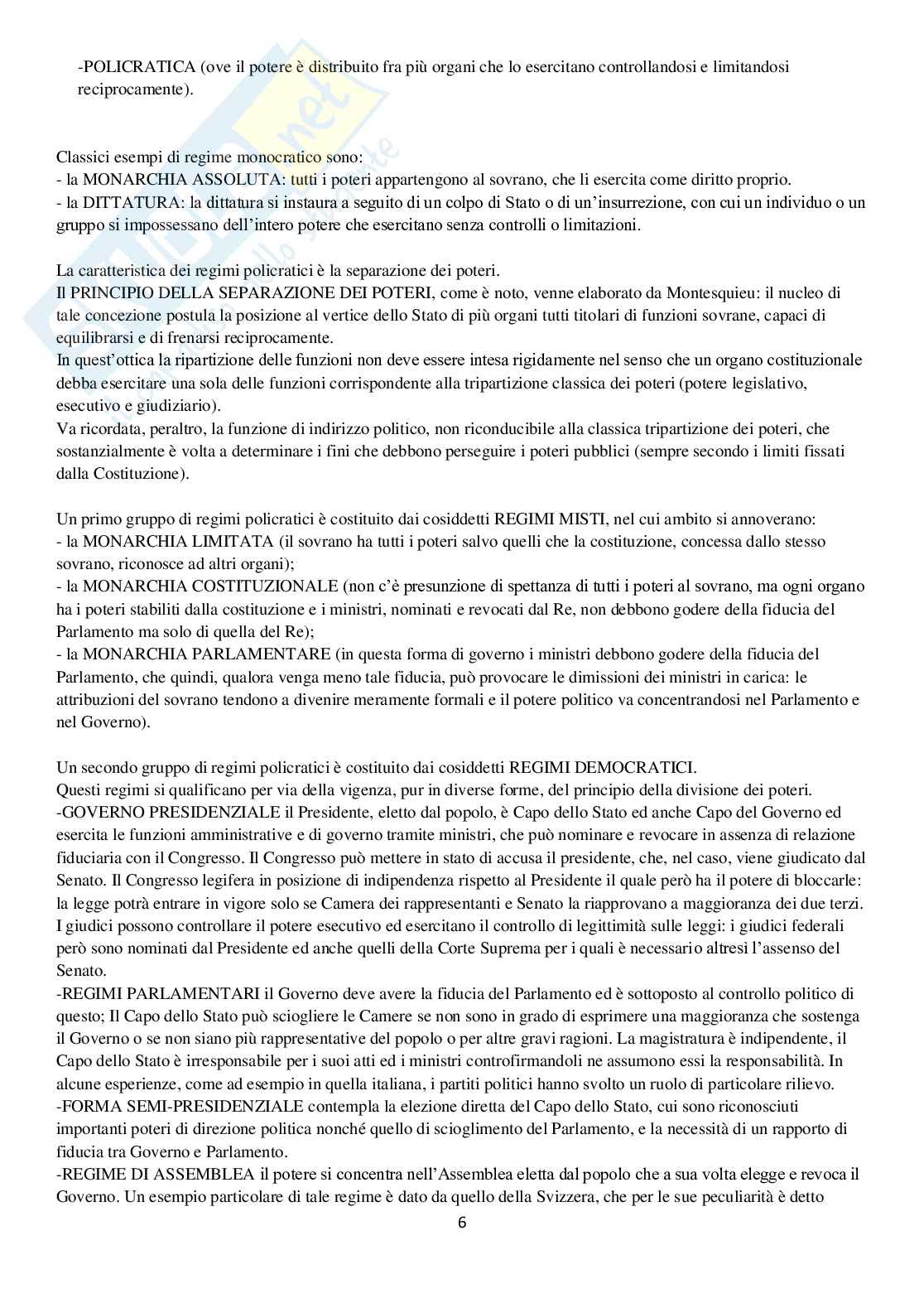 -POLICRATICA (ove il potere è distribuito fra più organi che lo esercitano controllandosi e limitandosi reciprocamente).

Classici esempi di regime monocratico sono:
- la MONARCHIA ASSOLUTA: tutti i poteri appartengono al sovrano, che li esercita come diritto proprio.
- la DITTATURA: la dittatura si instaura a seguito di un colpo di Stato o di un'insurrezione, con cui un individuo o un gruppo si impossessano dell'intero potere che esercitano senza controlli o limitazioni.

La caratteristica dei regimi policratici è la separazione dei poteri.
Il PRINCIPIO DELLA SEPARAZIONE DEI POTERI, come è noto, venne elaborato da Montesquieu: il nucleo di tale concezione postula la posizione al vertice dello Stato di più organi tutti titolari di funzioni sovrane, capaci di equilibrarsi e di frenarsi reciprocamente.
In quest'ottica la ripartizione delle funzioni non deve essere intesa rigidamente nel senso che un organo costituzionale debba esercitare una sola delle funzioni corrispondente alla tripartizione classica dei poteri (potere legislativo, esecutivo e giudiziario).
Va ricordata, peraltro, la funzione di indirizzo politico, non riconducibile alla classica tripartizione dei poteri, che sostanzialmente è volta a determinare i fini che debbono perseguire i poteri pubblici (sempre secondo i limiti fissati dalla Costituzione).

Un primo gruppo di regimi policratici è costituito dai cosiddetti REGIMI MISTI, nel cui ambito si annoverano:
- la MONARCHIA LIMITATA (il sovrano ha tutti i poteri salvo quelli che la costituzione, concessa dallo stesso sovrano, riconosce ad altri organi);
- la MONARCHIA COSTITUZIONALE (non c'è presunzione di spettanza di tutti i poteri al sovrano, ma ogni organo ha i poteri stabiliti dalla costituzione e i ministri, nominati e revocati dal Re, non debbono godere della fiducia del Parlamento ma solo di quella del Re);
- la MONARCHIA PARLAMENTARE (in questa forma di governo i ministri debbono godere della fiducia del Parlamento, che quindi, qualora venga meno tale fiducia, può provocare le dimissioni dei ministri in carica: le attribuzioni del sovrano tendono a divenire meramente formali e il potere politico va concentrandosi nel Parlamento e nel Governo).

Un secondo gruppo di regimi policratici è costituito dai cosiddetti REGIMI DEMOCRATICI.
Questi regimi si qualificano per via della vigenza, pur in diverse forme, del principio della divisione dei poteri.
-GOVERNO PRESIDENZIALE il Presidente, eletto dal popolo, è Capo dello Stato ed anche Capo del Governo ed esercita le funzioni amministrative e di governo tramite ministri, che può nominare e revocare in assenza di relazione fiduciaria con il Congresso. Il Congresso può mettere in stato di accusa il presidente, che, nel caso, viene giudicato dal Senato. Il Congresso legifera in posizione di indipendenza rispetto al Presidente il quale però ha il potere di bloccarle: la legge potrà entrare in vigore solo se Camera dei rappresentanti e Senato la riapprovano a maggioranza dei due terzi. I giudici possono controllare il potere esecutivo ed esercitano il controllo di legittimità sulle leggi: i giudici federali però sono nominati dal Presidente ed anche quelli della Corte Suprema per i quali è necessario altresì l'assenso del Senato.
-REGIMI PARLAMENTARI il Governo deve avere la fiducia del Parlamento ed è sottoposto al controllo politico di questo; Il Capo dello Stato può sciogliere le Camere se non sono in grado di esprimere una maggioranza che sostenga il Governo o se non siano più rappresentative del popolo o per altre gravi ragioni. La magistratura è indipendente, il Capo dello Stato è irresponsabile per i suoi atti ed i ministri controfirmandoli ne assumono essi la responsabilità. In alcune esperienze, come ad esempio in quella italiana, i partiti politici hanno svolto un ruolo di particolare rilievo.
-FORMA SEMI-PRESIDENZIALE contempla la elezione diretta del Capo dello Stato, cui sono riconosciuti importanti poteri di direzione politica nonché quello di scioglimento del Parlamento, e la necessità di un rapporto di fiducia tra Governo e Parlamento.
-REGIME DI ASSEMBLEA il potere si concentra nell'Assemblea eletta dal popolo che a sua volta elegge e revoca il Governo. Un esempio particolare di tale regime è dato da quello della Svizzera, che per le sue peculiarità è detto

6